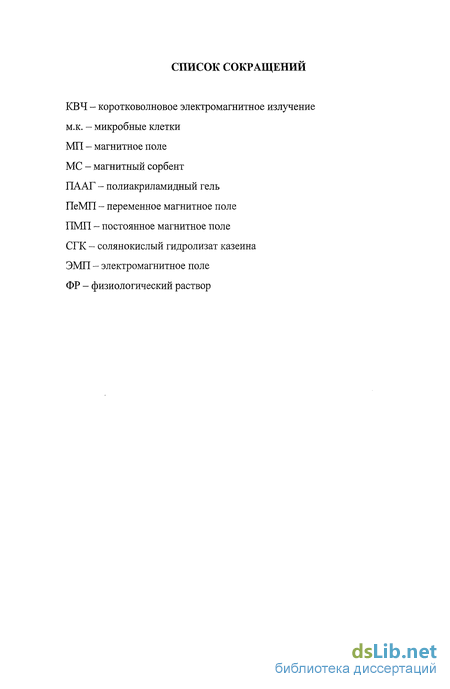 СПИСОК СОКРАЩЕНИЙ

КВЧ – коротковолновое электромагнитное излучение

м.к. – микробные клетки

МП – магнитное поле

МС – магнитный сорбент

ПААГ – полиакриламидный гель

ПеМП – переменное магнитное поле

ПМП – постоянное магнитное поле

СГК – солянокислый гидролизат казеина

ЭМП – электромагнитное поле

ФР – физиологический раствор

dsLib.net
библиотека диссертаций